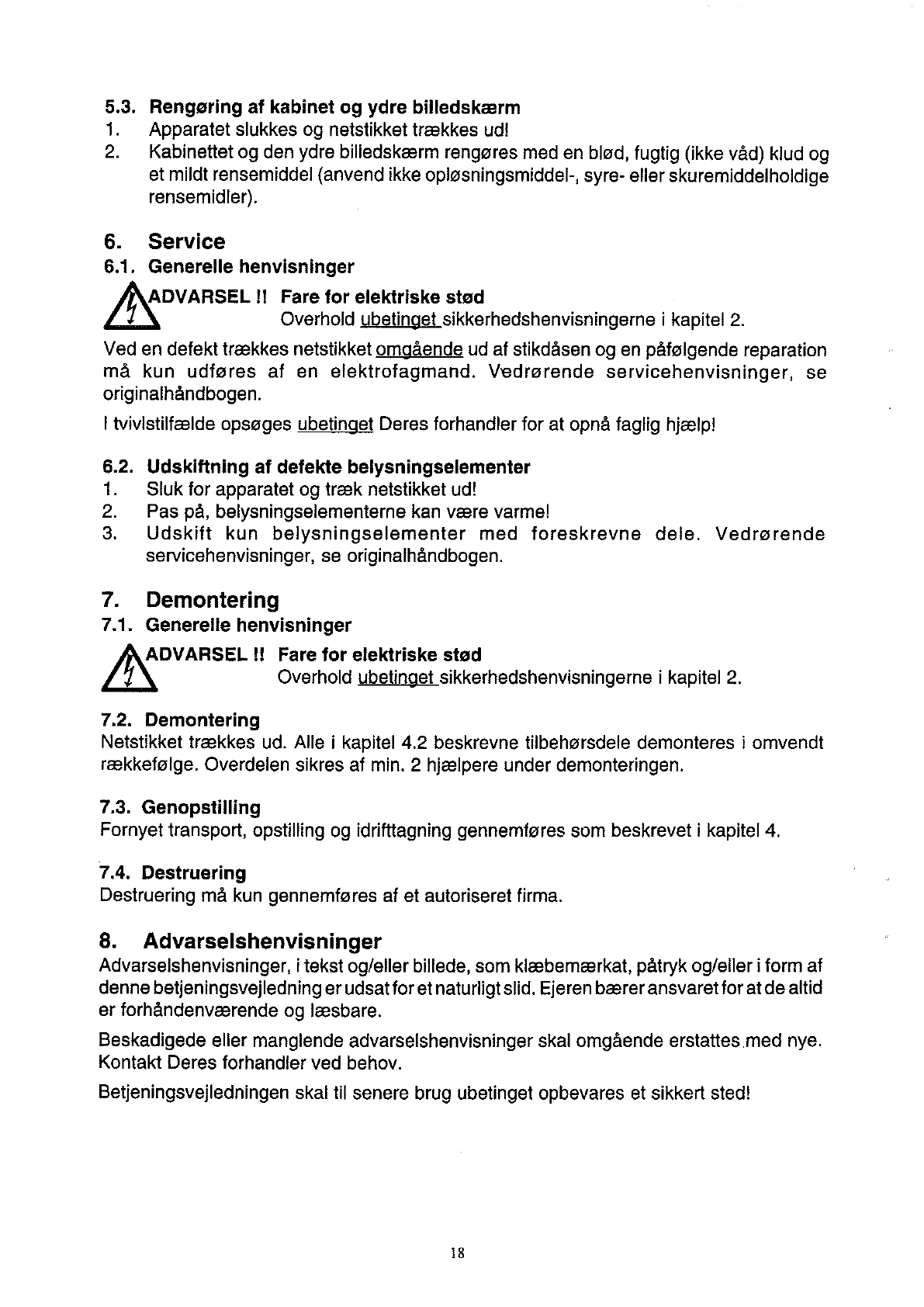 5.3. Rengøring af kabinet og ydre billedskærm
1. Apparatet slukkes og netstikket trækkes ud!
2. Kabinettet og den ydre billedskærm rengøres med en blød, fugtig (ikke våd) klud og et mildt rensemiddel (anvend ikke opløsningsmiddel-, syre- eller skuremiddelholdige rensemidler).

6. Service
6.1. Generelle henvisninger
ADVARSEL !! Fare for elektriske stød
Overhold ubetinget sikkerhedshenvisningerne i kapitel 2.

Ved en defekt trækkes netstikket omgående ud af stikdåsen og en påfølgende reparation må kun udføres af en elektrofagmand. Vedrørende servicehenvisninger, se originalhåndbogen.

I tvivlstilfælde opsøges ubetinget Deres forhandler for at opnå faglig hjælp!

6.2. Udskiftning af defekte belysningselementer
1. Sluk for apparatet og træk netstikket ud!
2. Pas på, belysningselementerne kan være varme!
3. Udskift kun belysningselementer med foreskrevne dele. Vedrørende servicehenvisninger, se originalhåndbogen.

7. Demontering
7.1. Generelle henvisninger
ADVARSEL !! Fare for elektriske stød
Overhold ubetinget sikkerhedshenvisningerne i kapitel 2.

7.2. Demontering
Netstikket trækkes ud. Alle i kapitel 4.2 beskrevne tilbehørsdele demonteres i omvendt rækkefølge. Overdelen sikres af min. 2 hjælpere under demonteringen.

7.3. Genopstilling
Fornyet transport, opstilling og idrifttagning gennemføres som beskrevet i kapitel 4.

7.4. Destruering
Destruering må kun gennemføres af et autoriseret firma.

8. Advarselshenvisninger
Advarselshenvisninger, i tekst og/eller billede, som klæbemærkat, påtryk og/eller i form af denne betjeningsvejledning er udsat for et naturligt slid. Ejeren bærer ansvaret for at de altid er forhåndenværende og læsbare.

Beskadigede eller manglende advarselshenvisninger skal omgående erstattes med nye. Kontakt Deres forhandler ved behov.

Betjeningsvejledningen skal til senere brug ubetinget opbevares et sikkert sted!

18